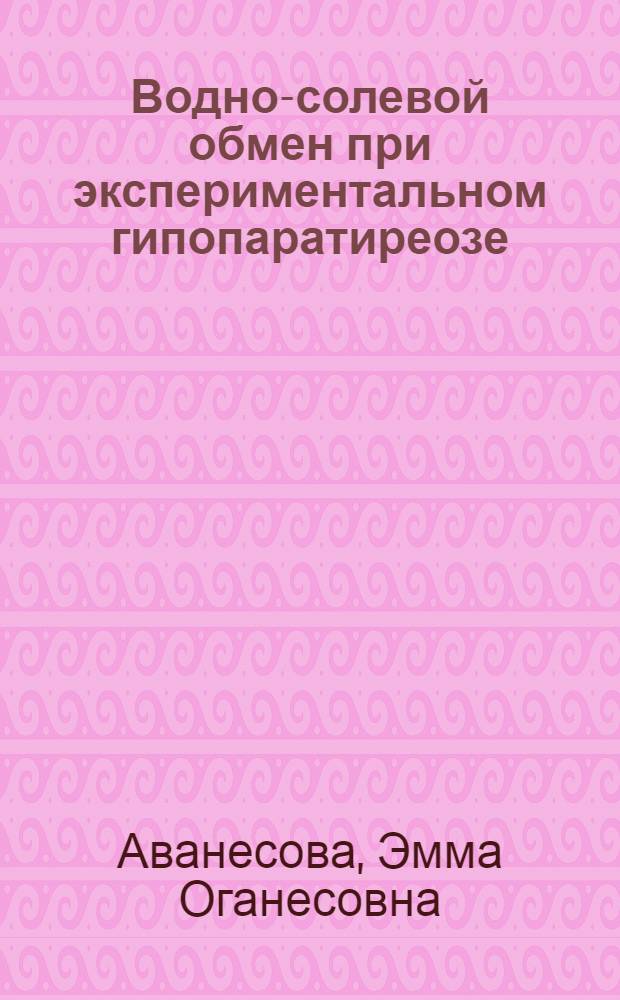 Водно-солевой обмен при экспериментальном гипопаратиреозе

Аванесова, Эмма Оганесовна